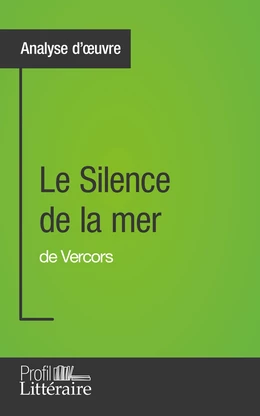 Analyse d'œuvre

Le Silence de la mer

de Vercors

Profil
Littéraire